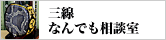 三線
なんでも相談室